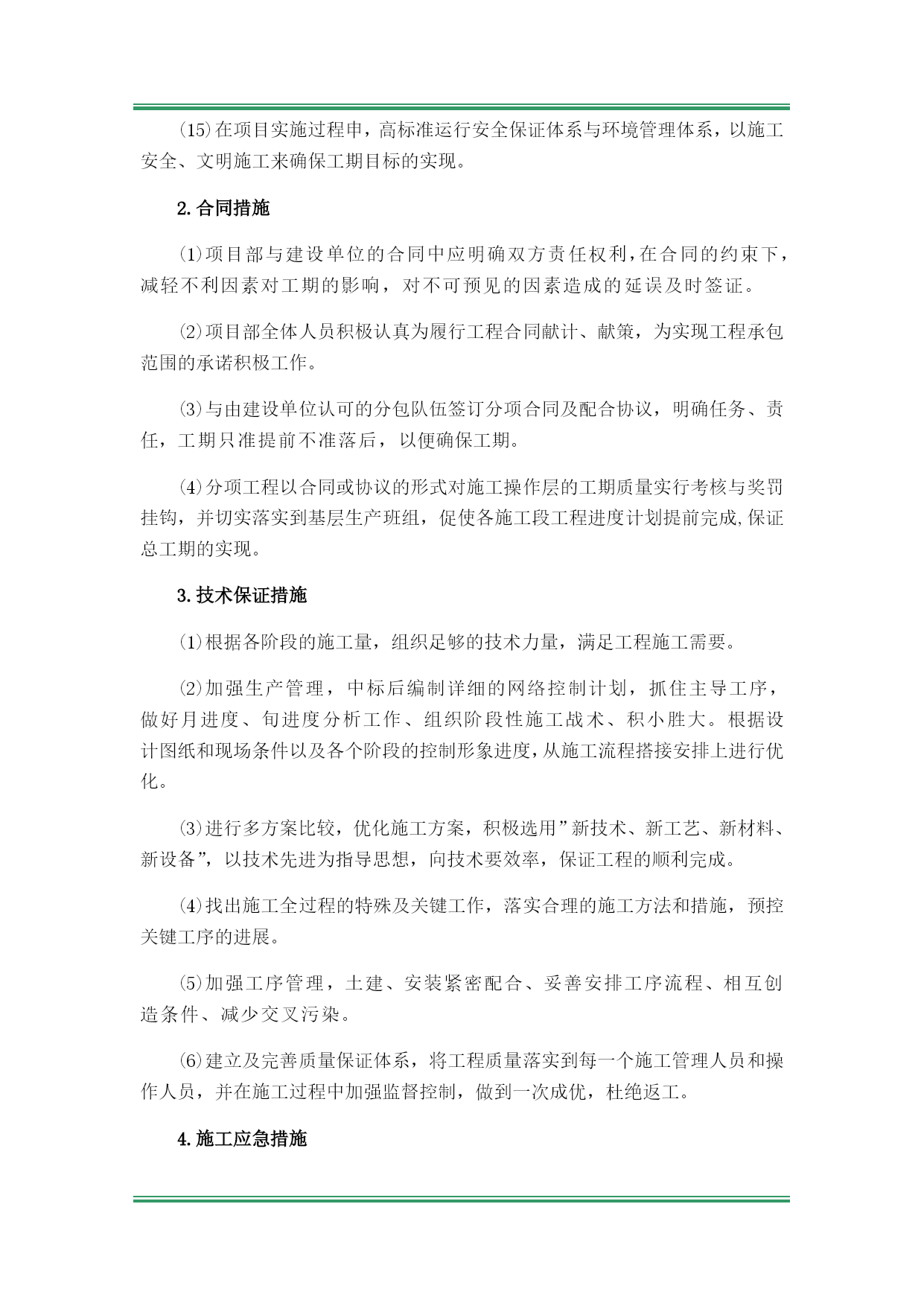 (15)在项目实施过程申，高标准运行安全保证体系与环境管理体系，以施工安全、文明施工来确保工期目标的实现。

2.合同措施

⑴项目部与建设单位的合同中应明确双方责任权利，在合同的约束下，减轻不利因素对工期的影响，对不可预见的因素造成的延误及时签证。

⑵项目部全体人员积极认真为履行工程合同献计、献策，为实现工程承包范围的承诺积极工作。

⑶与由建设单位认可的分包队伍签订分项合同及配合协议，明确任务、责任，工期只准提前不准落后，以便确保工期。

⑷分项工程以合同或协议的形式对施工操作层的工期质量实行考核与奖罚挂钩，并切实落实到基层生产班组，促使各施工段工程进度计划提前完成,保证总工期的实现。

3.技术保证措施

⑴根据各阶段的施工量，组织足够的技术力量，满足工程施工需要。

⑵加强生产管理，中标后编制详细的网络控制计划，抓住主导工序，做好月进度、旬进度分析工作、组织阶段性施工战术、积小胜大。根据设计图纸和现场条件以及各个阶段的控制形象进度,从施工流程搭接安排上进行优化。

⑶进行多方案比较，优化施工方案，积极选用”新技术、新工艺、新材料、新设备”，以技术先进为指导思想，向技术要效率，保证工程的顺利完成。

⑷找出施工全过程的特殊及关键工作，落实合理的施工方法和措施，预控关键工序的进展。

⑸加强工序管理，土建、安装紧密配合、妥善安排工序流程、相互创造条件、减少交叉污染。

⑹建立及完善质量保证体系，将工程质量落实到每一个施工管理人员和操作人员，并在施工过程中加强监督控制，做到一次成优，杜绝返工。

4.施工应急措施